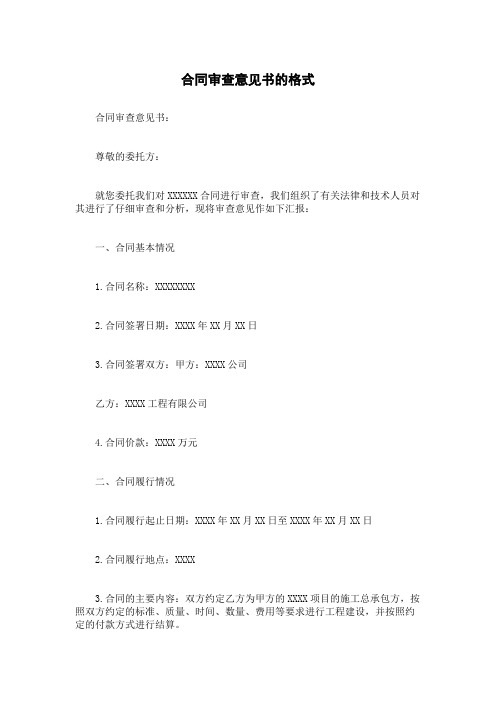 合同审查意见书的格式

合同审查意见书：

尊敬的委托方：

就您委托我们对 XXXXXX 合同进行审查，我们组织了有关法律和技术人员对其进行了仔细审查和分析，现将审查意见作如下汇报：

一、合同基本情况

1. 合同名称：XXXXXXXX

2. 合同签署日期：XXXX 年 XX 月 XX 日

3. 合同签署双方：甲方：XXXX 公司

乙方：XXXX 工程有限公司

4. 合同价款：XXXX 万元

二、合同履行情况

1. 合同履行起止日期：XXXX 年 XX 月 XX 日至 XXXX 年 XX 月 XX 日

2. 合同履行地点：XXXX

3. 合同的主要内容：双方约定乙方为甲方的 XXXX 项目的施工总承包方，按照双方约定的标准、质量、时间、数量、费用等要求进行工程建设，并按照约定的付款方式进行结算。